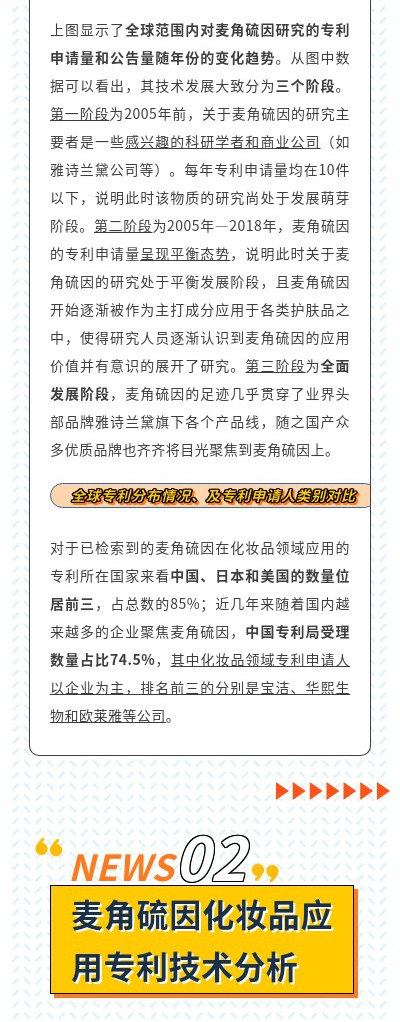 上图显示了全球范围内对麦角硫因研究的专利申请量和公告量随年份的变化趋势。从图中数据可以看出，其技术发展大致分为三个阶段。第一阶段为2005年前，关于麦角硫因的研究主要者是一些感兴趣的科研学者和商业公司（如雅诗兰黛公司等）。每年专利申请量均在10件以下，说明此时该物质的研究尚处于发展萌芽阶段。第二阶段为2005年—2018年，麦角硫因的专利申请量呈现平衡态势，说明此时关于麦角硫因的研究处于平衡发展阶段，且麦角硫因开始逐渐被作为主打成分应用于各类护肤品之中，使得研究人员逐渐认识到麦角硫因的应用价值并有意识的展开了研究。第三阶段为全面发展阶段，麦角硫因的足迹几乎贯穿了业界头部品牌雅诗兰黛旗下各个产品线，随之国产众多优质品牌也齐齐将目光聚焦到麦角硫因上。

全球专利分布情况、及专利申请人类别对比

对于已检索到的麦角硫因在化妆品领域应用的专利所在国家来看中国、日本和美国的数量位居前三，占总数的85%；近几年来随着国内越来越多的企业聚焦麦角硫因，中国专利局受理数量占比74.5%，其中化妆品领域专利申请人以企业为主，排名前三的分别是宝洁、华熙生物和欧莱雅等公司。

NEWS 02

麦角硫因化妆品应用专利技术分析